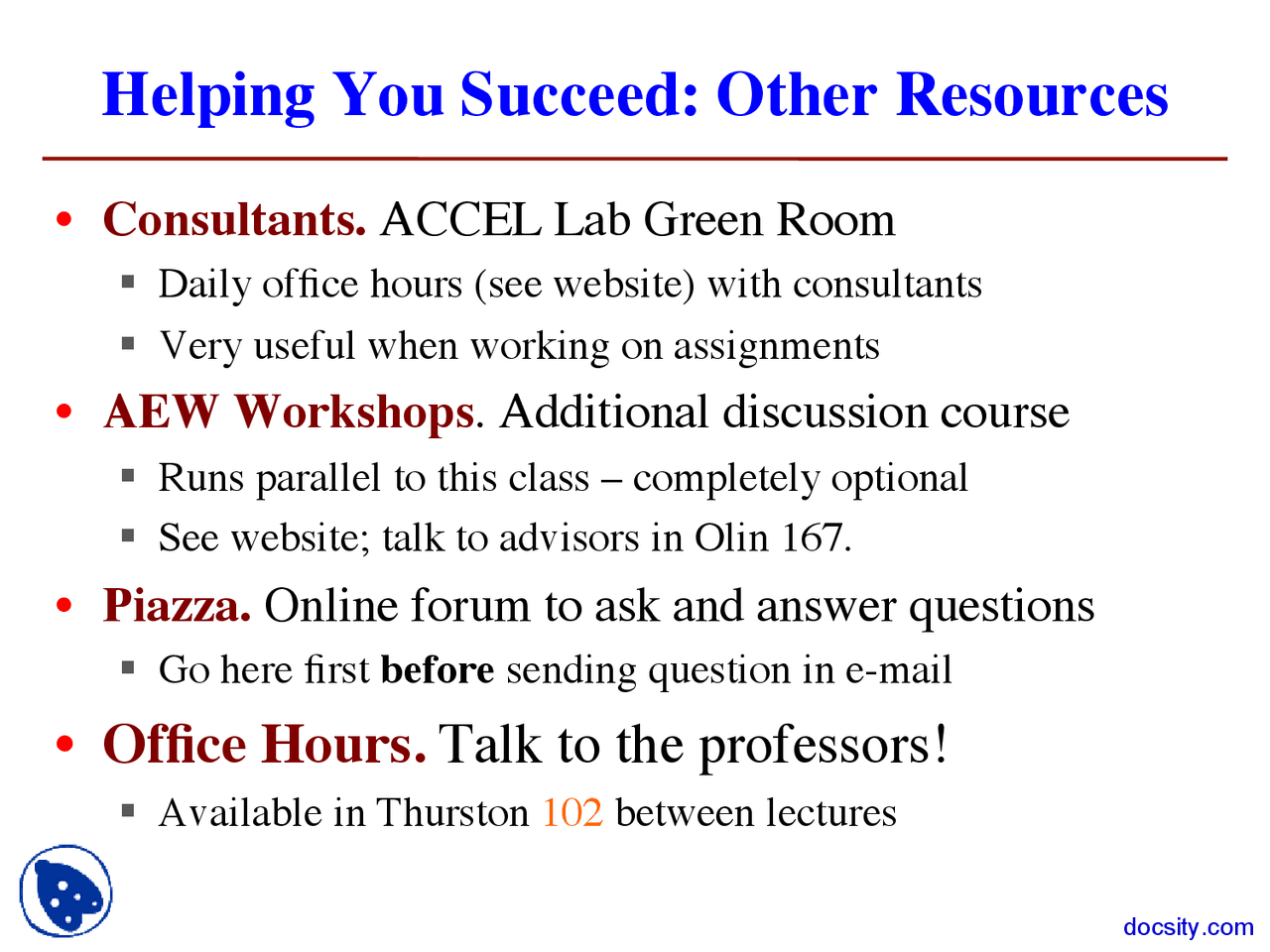 Helping You Succeed: Other Resources

• Consultants. ACCEL Lab Green Room
▪ Daily office hours (see website) with consultants
▪ Very useful when working on assignments

• AEW Workshops. Additional discussion course
▪ Runs parallel to this class – completely optional
▪ See website; talk to advisors in Olin 167.

• Piazza. Online forum to ask and answer questions
▪ Go here first before sending question in e-mail

• Office Hours. Talk to the professors!
▪ Available in Thurston 102 between lectures

docsity.com